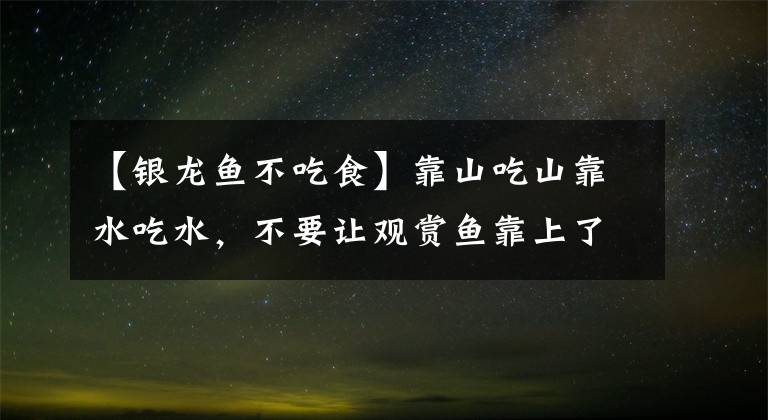 【银龙鱼不吃食】靠山吃山靠水吃水，不要让观赏鱼靠上了